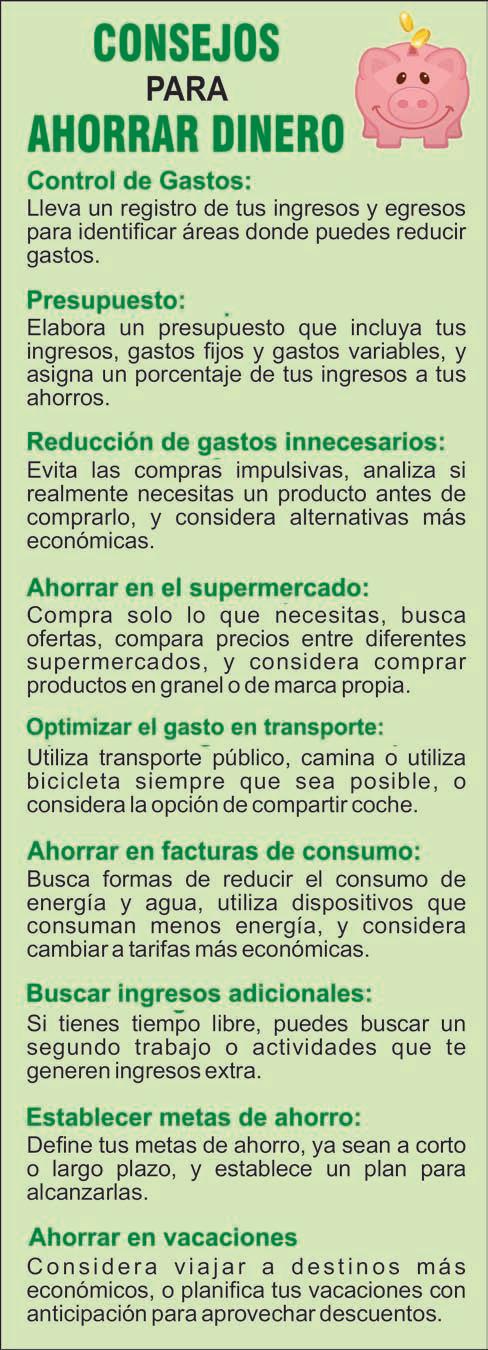 CONSEJOS
PARA
AHORRAR DINERO

Control de Gastos:
Lleva un registro de tus ingresos y egresos para identificar áreas donde puedes reducir gastos.

Presupuesto:
Elabora un presupuesto que incluya tus ingresos, gastos fijos y gastos variables, y asigna un porcentaje de tus ingresos a tus ahorros.

Reducción de gastos innecesarios:
Evita las compras impulsivas, analiza si realmente necesitas un producto antes de comprarlo, y considera alternativas más económicas.

Ahorrar en el supermercado:
Compra solo lo que necesitas, busca ofertas, compara precios entre diferentes supermercados, y considera comprar productos en granel o de marca propia.

Optimizar el gasto en transporte:
Utiliza transporte público, camina o utiliza bicicleta siempre que sea posible, o considera la opción de compartir coche.

Ahorrar en facturas de consumo:
Busca formas de reducir el consumo de energía y agua, utiliza dispositivos que consuman menos energía, y considera cambiar a tarifas más económicas.

Buscar ingresos adicionales:
Si tienes tiempo libre, puedes buscar un segundo trabajo o actividades que te generen ingresos extra.

Establecer metas de ahorro:
Define tus metas de ahorro, ya sean a corto o largo plazo, y establece un plan para alcanzarlas.

Ahorrar en vacaciones
Considera viajar a destinos más económicos, o planifica tus vacaciones con anticipación para aprovechar descuentos.